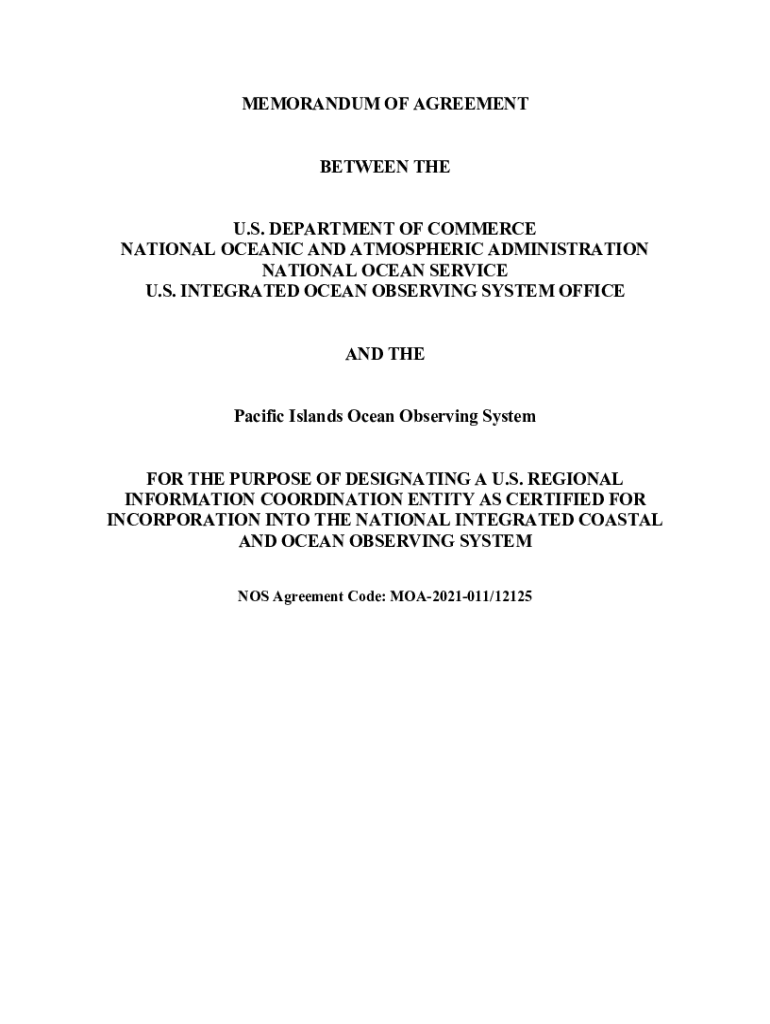 MEMORANDUM OF AGREEMENT

BETWEEN THE

U.S. DEPARTMENT OF COMMERCE
NATIONAL OCEANIC AND ATMOSPHERIC ADMINISTRATION
NATIONAL OCEAN SERVICE
U.S. INTEGRATED OCEAN OBSERVING SYSTEM OFFICE

AND THE

Pacific Islands Ocean Observing System

FOR THE PURPOSE OF DESIGNATING A U.S. REGIONAL INFORMATION COORDINATION ENTITY AS CERTIFIED FOR INCORPORATION INTO THE NATIONAL INTEGRATED COASTAL AND OCEAN OBSERVING SYSTEM

NOS Agreement Code: MOA-2021-011/12125